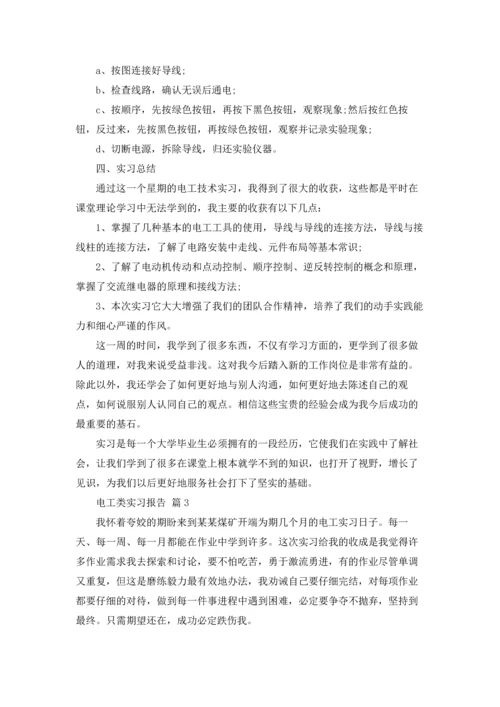 a、按图连接好导线;

b、检查线路，确认无误后通电;

c、按顺序，先按绿色按钮，再按下黑色按钮，观察现象;然后按红色按钮，反过来，先按黑色按钮，再按绿色按钮，观察并记录实验现象;

d、切断电源，拆除导线，归还实验仪器。

四、实习总结

通过这一个星期的电工技术实习，我得到了很大的收获，这些都是平时在课堂理论学习中无法学到的，我主要的收获有以下几点:

1、掌握了几种基本的电工工具的使用，导线与导线的连接方法，导线与接线柱的连接方法，了解了电路安装中走线、元件布局等基本常识;

2、了解了电动机传动和点动控制、顺序控制、逆反转控制的概念和原理，掌握了交流继电器的原理和接线方法;

3、本次实习它大大增强了我们的团队合作精神，培养了我们的动手实践能力和细心严谨的作风。

这一周的时间，我学到了很多东西，不仅有学习方面的，更学到了很多做人的道理，对我来说受益非浅。这对我今后踏入新的工作岗位是非常有益的。除此以外，我还学会了如何更好地与别人沟通，如何更好地去陈述自己的观点，如何说服别人认同自己的观点。相信这些宝贵的经验会成为我今后成功的最重要的基石。

实习是每一个大学毕业生必须拥有的一段经历，它使我们在实践中了解社会，让我们学到了很多在课堂上根本就学不到的知识，也打开了视野，增长了见识，为我们以后更好地服务社会打下了坚实的基础。

电工类实习报告 篇3

我怀着夸姣的期盼来到某某煤矿开端为期几个月的电工实习日子。每一天、每一周、每一月都能在作业中学到许多。这次实习给我的收成是我觉得许多作业需求我去探索和讨论，要不怕吃苦，勇于激流勇进，有的作业尽管单调又重复，但这是磨练毅力最有效地办法，我劝诫自己要仔细完结，对每项作业都要仔细的对待，做到每一件事进程中遇到困难，必定要争夺不抛弃，坚持到最终。只需期望还在，成功必定跌伤我。